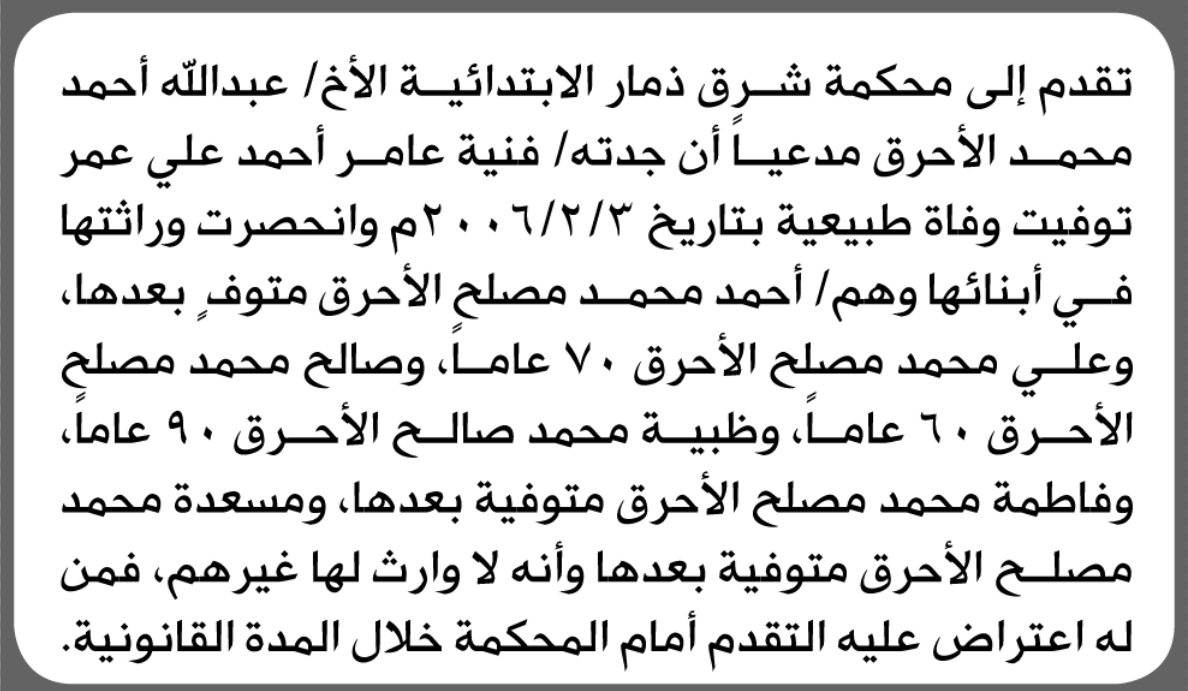 تقدم إلى محكمة شرق ذمار الابتدائية الأخ/ عبدالله أحمد محمد الأحرق مدعياً أن جدته/ فنية عامر أحمد علي عمر توفيت وفاة طبيعية بتاريخ ٢٠٠٦/٢/٣م وانحصرت وراثتها في أبنائها وهم/ أحمد محمد مصلح الأحرق متوفٍ بعدها، وعلي محمد مصلح الأحرق ٧٠ عاماً، وصالح محمد مصلح الأحرق ٦٠ عاماً، وظبية محمد صالح الأحرق ٩٠ عاماً، وفاطمة محمد مصلح الأحرق متوفية بعدها، ومسعدة محمد مصلح الأحرق متوفية بعدها وأنه لا وارث لها غيرهم، فمن له اعتراض عليه التقدم أمام المحكمة خلال المدة القانونية.